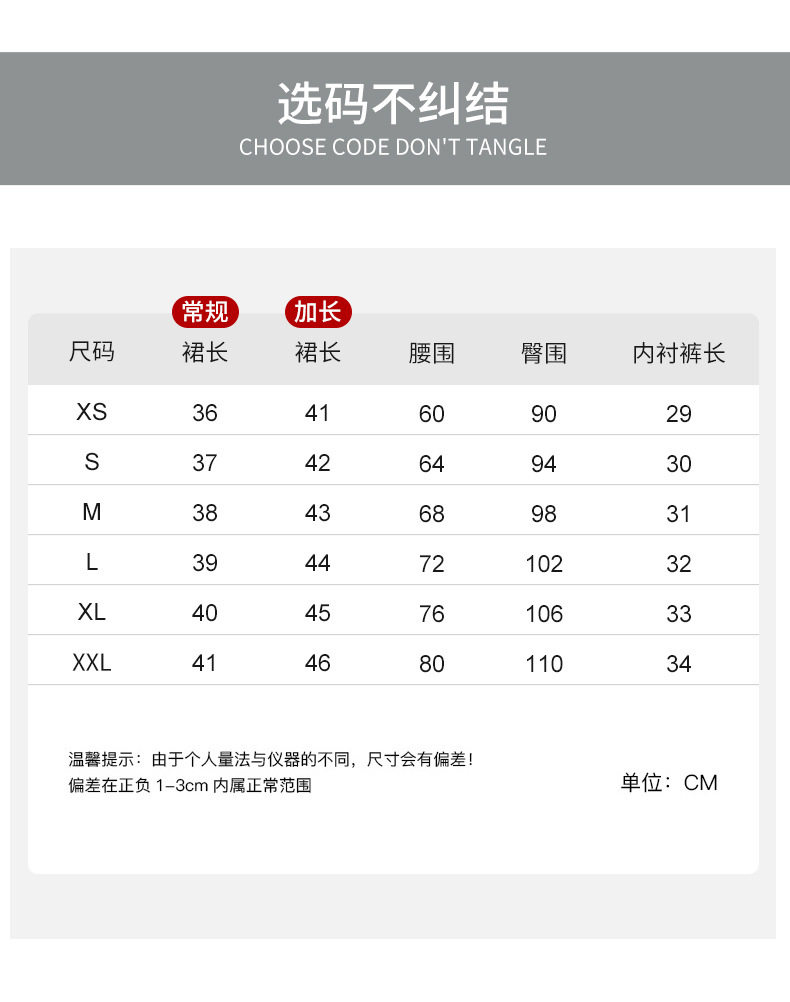 选码不纠结
CHOOSE CODE DON'T TANGLE

| 尺码 | 常规 裙长 | 加长 裙长 | 腰围 | 臀围 | 内衬裤长 |
|---|---|---|---|---|---|
| XS | 36 | 41 | 60 | 90 | 29 |
| S | 37 | 42 | 64 | 94 | 30 |
| M | 38 | 43 | 68 | 98 | 31 |
| L | 39 | 44 | 72 | 102 | 32 |
| XL | 40 | 45 | 76 | 106 | 33 |
| XXL | 41 | 46 | 80 | 110 | 34 |

温馨提示：由于个人量法与仪器的不同，尺寸会有偏差！
偏差在正负1-3cm内属正常范围

单位：CM